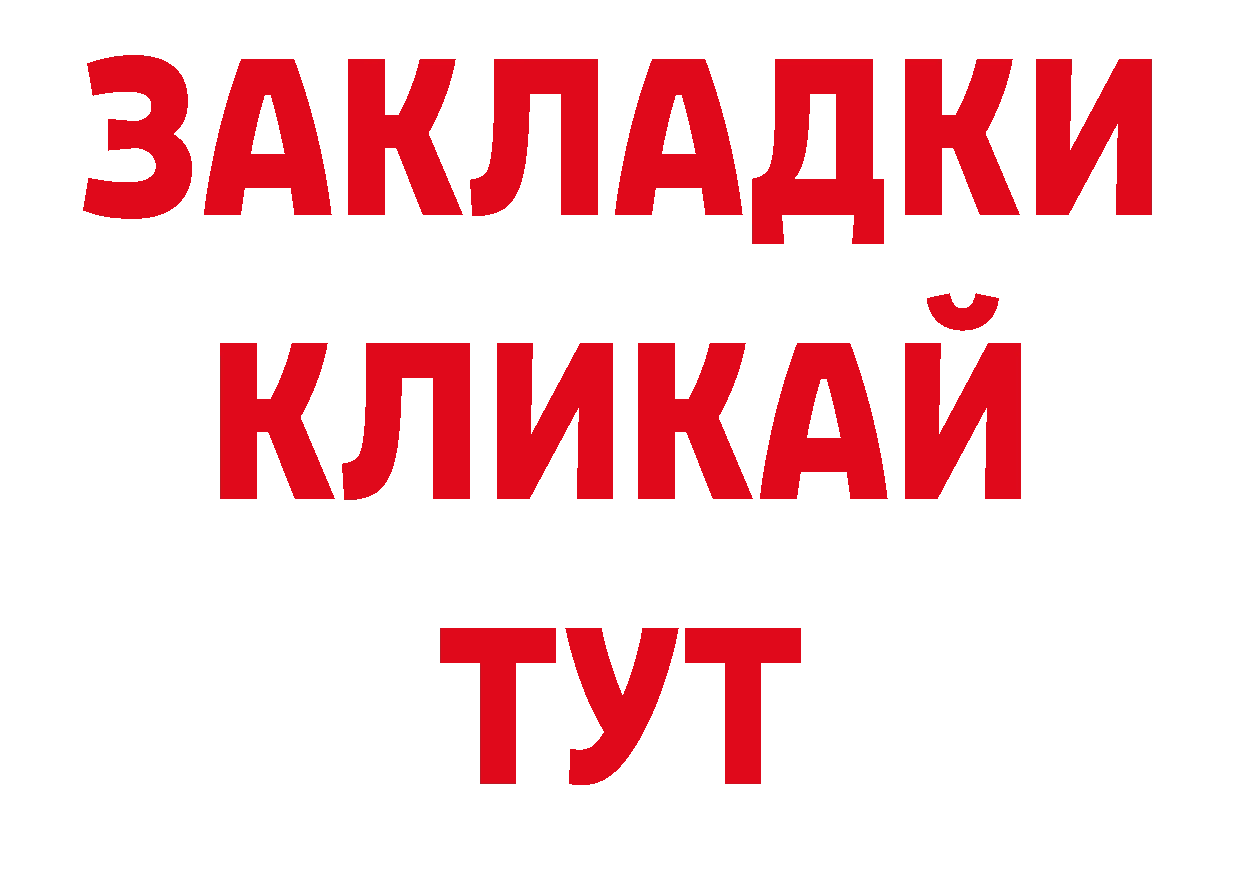 ЗАКЛАДКИ
КЛИКАЙ
ТУТ